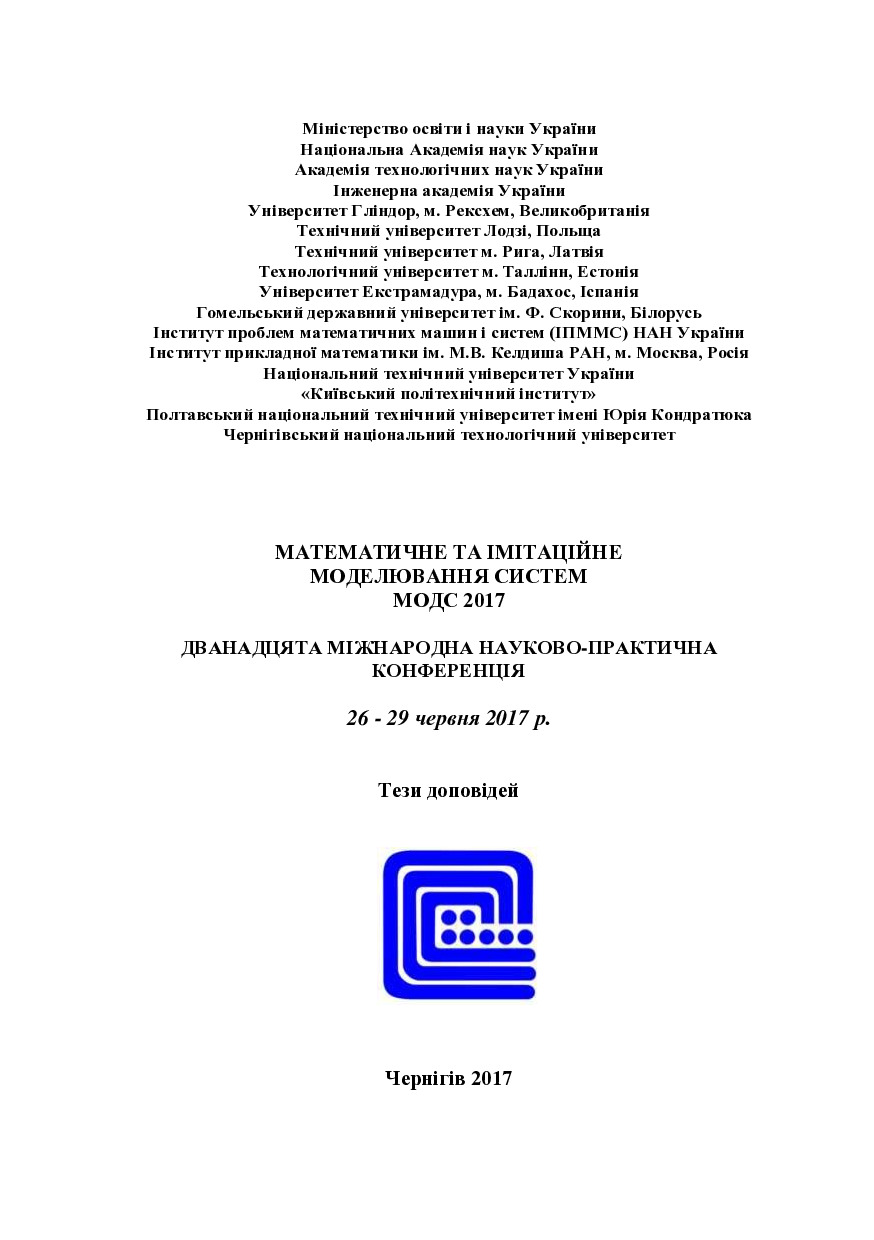 Міністерство освіти і науки України
Національна Академія наук України
Академія технологічних наук України
Інженерна академія України
Університет Гліндор, м. Рексхем, Великобританія
Технічний університет Лодзі, Польща
Технічний університет м. Рига, Латвія
Технологічний університет м. Таллінн, Естонія
Університет Екстрамадура, м. Бадахос, Іспанія
Гомельський державний університет ім. Ф. Скорини, Білорусь
Інститут проблем математичних машин і систем (ІПММС) НАН України
Інститут прикладної математики ім. М.В. Келдиша РАН, м. Москва, Росія
Національний технічний університет України
«Київський політехнічний інститут»
Полтавський національний технічний університет імені Юрія Кондратюка
Чернігівський національний технологічний університет

МАТЕМАТИЧНЕ ТА ІМІТАЦІЙНЕ МОДЕЛЮВАННЯ СИСТЕМ
МОДС 2017

ДВАНАДЦЯТА МІЖНАРОДНА НАУКОВО-ПРАКТИЧНА КОНФЕРЕНЦІЯ

26 - 29 червня 2017 р.

Тези доповідей

Чернігів 2017